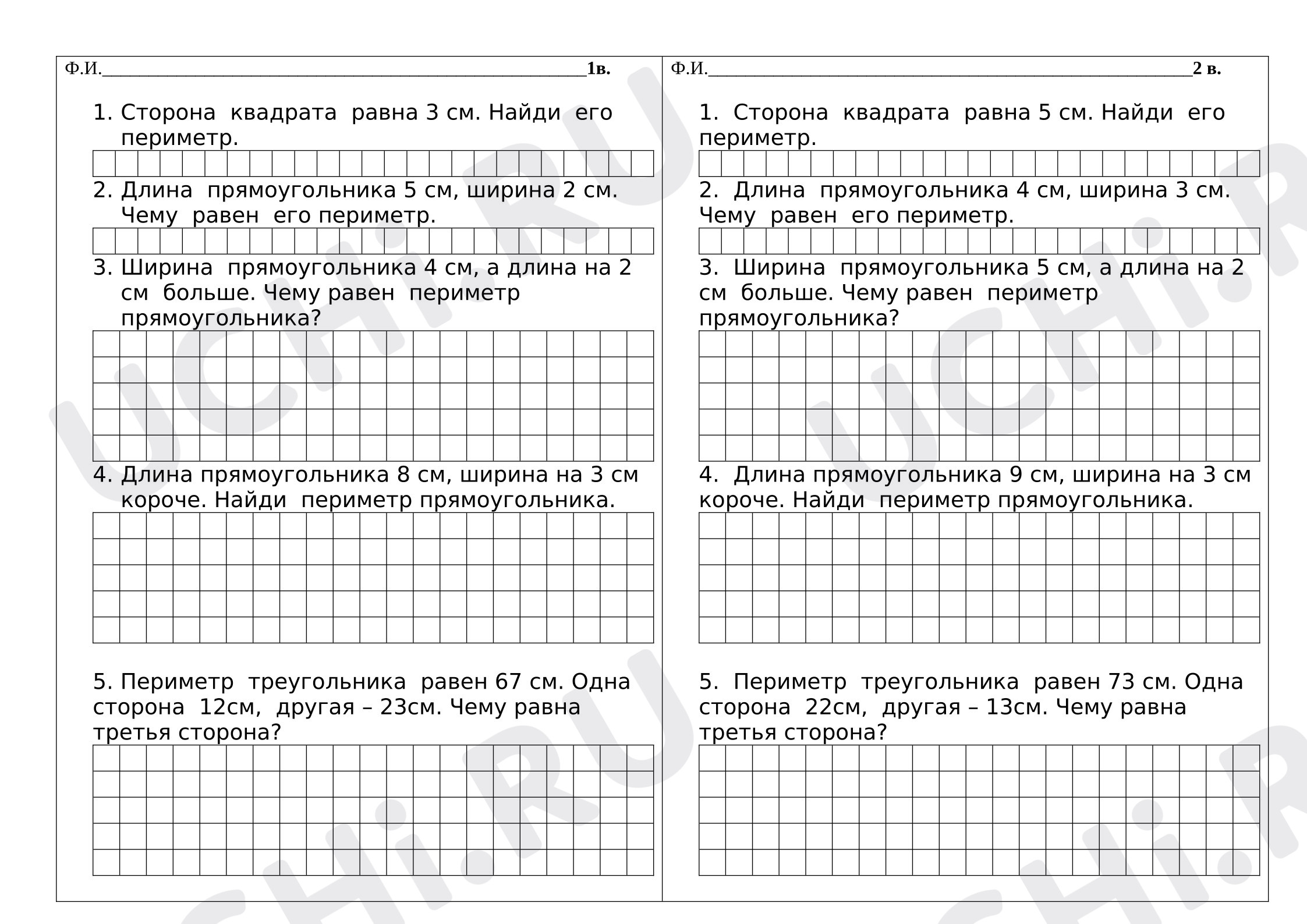 Ф.И.____1в.

1. Сторона квадрата равна 3 см. Найди его периметр.

2. Длина прямоугольника 5 см, ширина 2 см. Чему равен его периметр.

3. Ширина прямоугольника 4 см, а длина на 2 см больше. Чему равен периметр прямоугольника?

4. Длина прямоугольника 8 см, ширина на 3 см короче. Найди периметр прямоугольника.

5. Периметр треугольника равен 67 см. Одна сторона 12см, другая – 23см. Чему равна третья сторона?

Ф.И.____2 в.

1. Сторона квадрата равна 5 см. Найди его периметр.

2. Длина прямоугольника 4 см, ширина 3 см. Чему равен его периметр.

3. Ширина прямоугольника 5 см, а длина на 2 см больше. Чему равен периметр прямоугольника?

4. Длина прямоугольника 9 см, ширина на 3 см короче. Найди периметр прямоугольника.

5. Периметр треугольника равен 73 см. Одна сторона 22см, другая – 13см. Чему равна третья сторона?

UCHi.RU